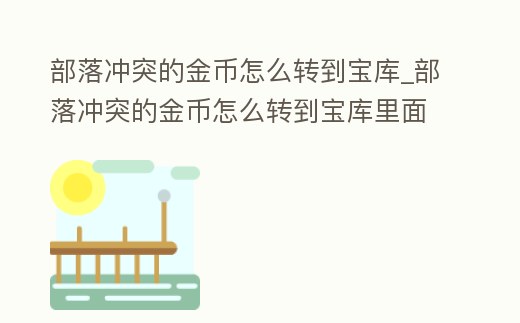 部落冲突的金币怎么转到宝库_部落冲突的金币怎么转到宝库里面